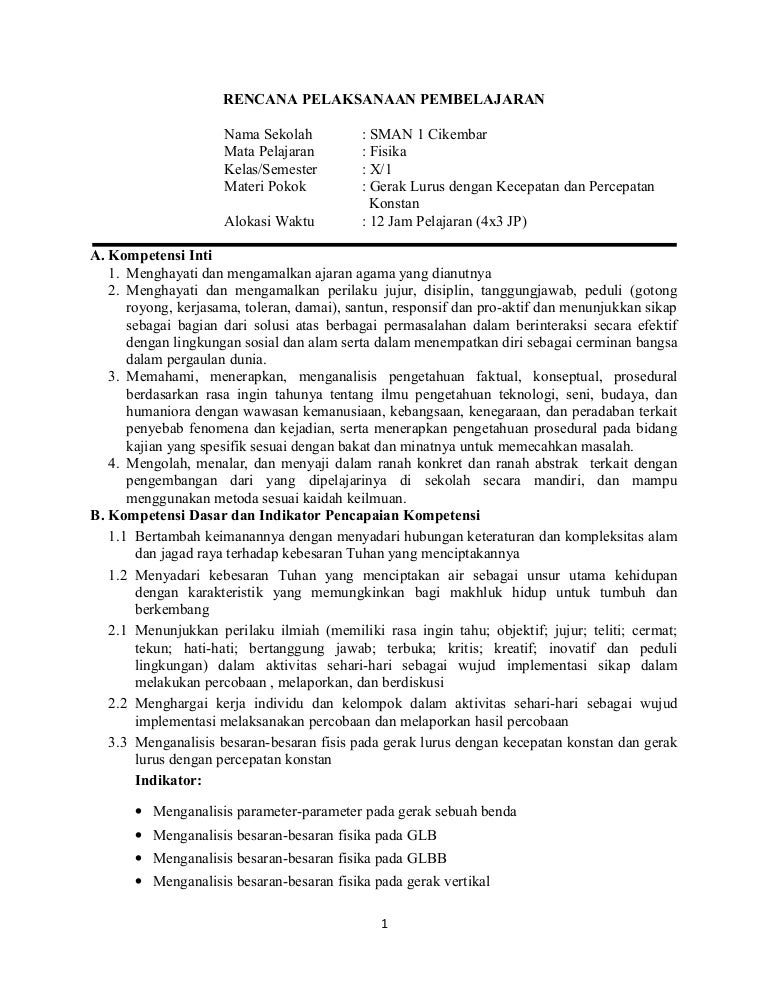 RENCANA PELAKSANAAN PEMBELAJARAN

Nama Sekolah : SMAN 1 Cikembar
Mata Pelajaran : Fisika
Kelas/Semester : X/1
Materi Pokok : Gerak Lurus dengan Kecepatan dan Percepatan Konstan
Alokasi Waktu : 12 Jam Pelajaran (4x3 JP)

A. Kompetensi Inti
1. Menghayati dan mengamalkan ajaran agama yang dianutnya
2. Menghayati dan mengamalkan perilaku jujur, disiplin, tanggungjawab, peduli (gotong royong, kerjasama, toleran, damai), santun, responsif dan pro-aktif dan menunjukkan sikap sebagai bagian dari solusi atas berbagai permasalahan dalam berinteraksi secara efektif dengan lingkungan sosial dan alam serta dalam menempatkan diri sebagai cerminan bangsa dalam pergaulan dunia.
3. Memahami, menerapkan, menganalisis pengetahuan faktual, konseptual, prosedural berdasarkan rasa ingin tahunya tentang ilmu pengetahuan teknologi, seni, budaya, dan humaniora dengan wawasan kemanusiaan, kebangsaan, kenegaraan, dan peradaban terkait penyebab fenomena dan kejadian, serta menerapkan pengetahuan prosedural pada bidang kajian yang spesifik sesuai dengan bakat dan minatnya untuk memecahkan masalah.
4. Mengolah, menalar, dan menyaji dalam ranah konkret dan ranah abstrak terkait dengan pengembangan dari yang dipelajarinya di sekolah secara mandiri, dan mampu menggunakan metoda sesuai kaidah keilmuan.
B. Kompetensi Dasar dan Indikator Pencapaian Kompetensi
1.1 Bertambah keimanannya dengan menyadari hubungan keteraturan dan kompleksitas alam dan jagad raya terhadap kebesaran Tuhan yang menciptakannya
1.2 Menyadari kebesaran Tuhan yang menciptakan air sebagai unsur utama kehidupan dengan karakteristik yang memungkinkan bagi makhluk hidup untuk tumbuh dan berkembang
2.1 Menunjukkan perilaku ilmiah (memiliki rasa ingin tahu; objektif; jujur; teliti; cermat; tekun; hati-hati; bertanggung jawab; terbuka; kritis; kreatif; inovatif dan peduli lingkungan) dalam aktivitas sehari-hari sebagai wujud implementasi sikap dalam melakukan percobaan , melaporkan, dan berdiskusi
2.2 Menghargai kerja individu dan kelompok dalam aktivitas sehari-hari sebagai wujud implementasi melaksanakan percobaan dan melaporkan hasil percobaan
3.3 Menganalisis besaran-besaran fisis pada gerak lurus dengan kecepatan konstan dan gerak lurus dengan percepatan konstan
Indikator:
• Menganalisis parameter-parameter pada gerak sebuah benda
• Menganalisis besaran-besaran fisika pada GLB
• Menganalisis besaran-besaran fisika pada GLBB
• Menganalisis besaran-besaran fisika pada gerak vertikal

1